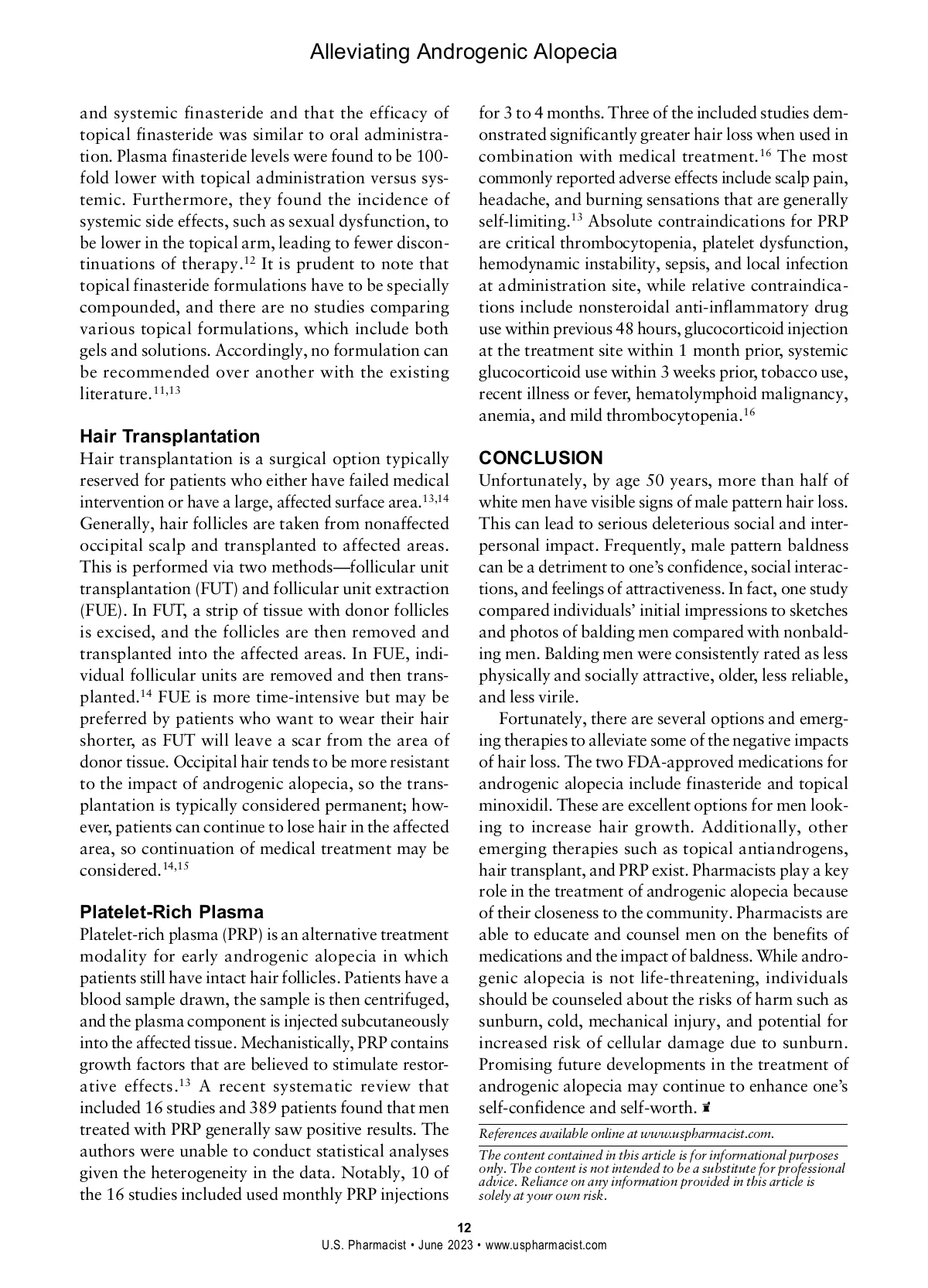 Alleviating Androgenic Alopecia

and systemic finasteride and that the efficacy of topical finasteride was similar to oral administration. Plasma finasteride levels were found to be 100-fold lower with topical administration versus systemic. Furthermore, they found the incidence of systemic side effects, such as sexual dysfunction, to be lower in the topical arm, leading to fewer discontinuations of therapy.$^{12}$ It is prudent to note that topical finasteride formulations have to be specially compounded, and there are no studies comparing various topical formulations, which include both gels and solutions. Accordingly, no formulation can be recommended over another with the existing literature.$^{11,13}$

Hair Transplantation

Hair transplantation is a surgical option typically reserved for patients who either have failed medical intervention or have a large, affected surface area.$^{13,14}$ Generally, hair follicles are taken from nonaffected occipital scalp and transplanted to affected areas. This is performed via two methods—follicular unit transplantation (FUT) and follicular unit extraction (FUE). In FUT, a strip of tissue with donor follicles is excised, and the follicles are then removed and transplanted into the affected areas. In FUE, individual follicular units are removed and then transplanted.$^{14}$ FUE is more time-intensive but may be preferred by patients who want to wear their hair shorter, as FUT will leave a scar from the area of donor tissue. Occipital hair tends to be more resistant to the impact of androgenic alopecia, so the transplantation is typically considered permanent; however, patients can continue to lose hair in the affected area, so continuation of medical treatment may be considered.$^{14,15}$

Platelet-Rich Plasma

Platelet-rich plasma (PRP) is an alternative treatment modality for early androgenic alopecia in which patients still have intact hair follicles. Patients have a blood sample drawn, the sample is then centrifuged, and the plasma component is injected subcutaneously into the affected tissue. Mechanistically, PRP contains growth factors that are believed to stimulate restorative effects.$^{13}$ A recent systematic review that included 16 studies and 389 patients found that men treated with PRP generally saw positive results. The authors were unable to conduct statistical analyses given the heterogeneity in the data. Notably, 10 of the 16 studies included used monthly PRP injections for 3 to 4 months. Three of the included studies demonstrated significantly greater hair loss when used in combination with medical treatment.$^{16}$ The most commonly reported adverse effects include scalp pain, headache, and burning sensations that are generally self-limiting.$^{13}$ Absolute contraindications for PRP are critical thrombocytopenia, platelet dysfunction, hemodynamic instability, sepsis, and local infection at administration site, while relative contraindications include nonsteroidal anti-inflammatory drug use within previous 48 hours, glucocorticoid injection at the treatment site within 1 month prior, systemic glucocorticoid use within 3 weeks prior, tobacco use, recent illness or fever, hematolymphoid malignancy, anemia, and mild thrombocytopenia.$^{16}$

CONCLUSION

Unfortunately, by age 50 years, more than half of white men have visible signs of male pattern hair loss. This can lead to serious deleterious social and interpersonal impact. Frequently, male pattern baldness can be a detriment to one's confidence, social interactions, and feelings of attractiveness. In fact, one study compared individuals' initial impressions to sketches and photos of balding men compared with nonbalding men. Balding men were consistently rated as less physically and socially attractive, older, less reliable, and less virile.

Fortunately, there are several options and emerging therapies to alleviate some of the negative impacts of hair loss. The two FDA-approved medications for androgenic alopecia include finasteride and topical minoxidil. These are excellent options for men looking to increase hair growth. Additionally, other emerging therapies such as topical antiandrogens, hair transplant, and PRP exist. Pharmacists play a key role in the treatment of androgenic alopecia because of their closeness to the community. Pharmacists are able to educate and counsel men on the benefits of medications and the impact of baldness. While androgenic alopecia is not life-threatening, individuals should be counseled about the risks of harm such as sunburn, cold, mechanical injury, and potential for increased risk of cellular damage due to sunburn. Promising future developments in the treatment of androgenic alopecia may continue to enhance one's self-confidence and self-worth.

References available online at www.uspharmacist.com.

The content contained in this article is for informational purposes only. The content is not intended to be a substitute for professional advice. Reliance on any information provided in this article is solely at your own risk.

12
U.S. Pharmacist • June 2023 • www.uspharmacist.com